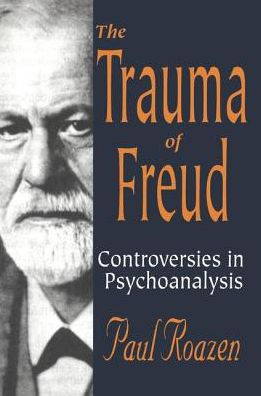 The Trauma of Freud

Controversies in Psychoanalysis

Paul Roazen